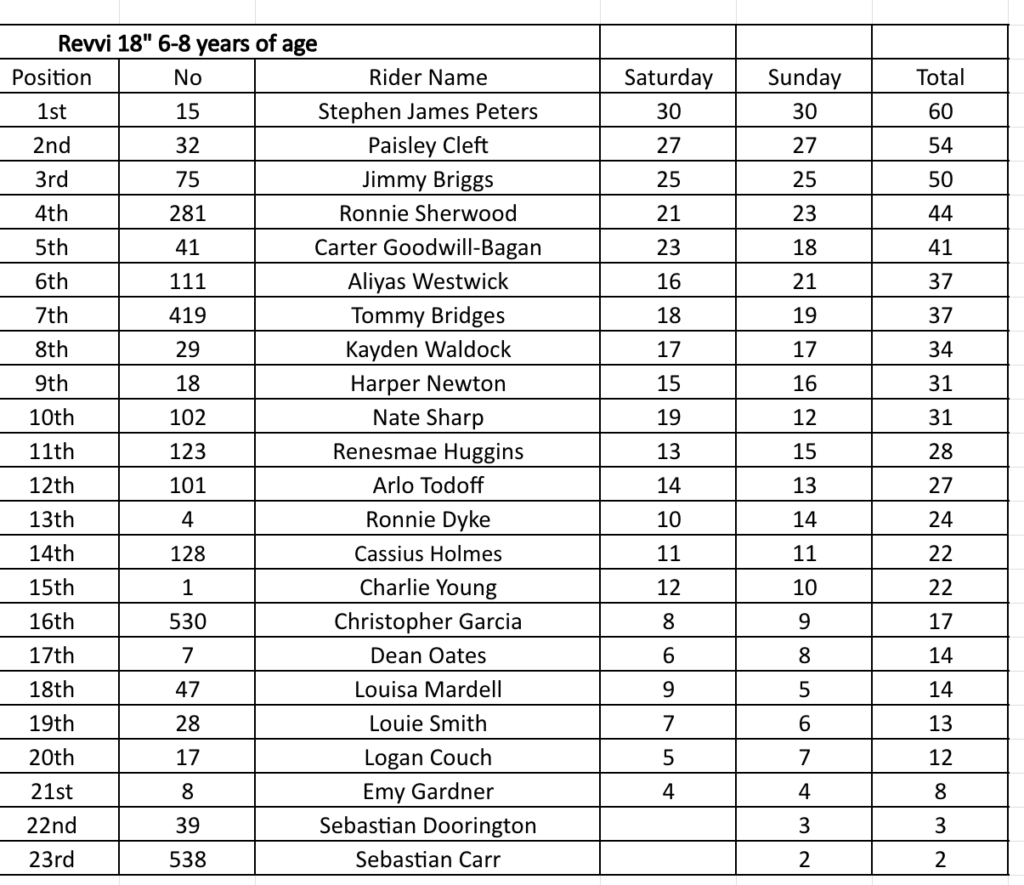 Revvi 18" 6-8 years of age

| Position | No | Rider Name | Saturday | Sunday | Total |
|---|---|---|---|---|---|
| 1st | 15 | Stephen James Peters | 30 | 30 | 60 |
| 2nd | 32 | Paisley Cleft | 27 | 27 | 54 |
| 3rd | 75 | Jimmy Briggs | 25 | 25 | 50 |
| 4th | 281 | Ronnie Sherwood | 21 | 23 | 44 |
| 5th | 41 | Carter Goodwill-Bagan | 23 | 18 | 41 |
| 6th | 111 | Aliyas Westwick | 16 | 21 | 37 |
| 7th | 419 | Tommy Bridges | 18 | 19 | 37 |
| 8th | 29 | Kayden Waldock | 17 | 17 | 34 |
| 9th | 18 | Harper Newton | 15 | 16 | 31 |
| 10th | 102 | Nate Sharp | 19 | 12 | 31 |
| 11th | 123 | Renesmae Huggins | 13 | 15 | 28 |
| 12th | 101 | Arlo Todoff | 14 | 13 | 27 |
| 13th | 4 | Ronnie Dyke | 10 | 14 | 24 |
| 14th | 128 | Cassius Holmes | 11 | 11 | 22 |
| 15th | 1 | Charlie Young | 12 | 10 | 22 |
| 16th | 530 | Christopher Garcia | 8 | 9 | 17 |
| 17th | 7 | Dean Oates | 6 | 8 | 14 |
| 18th | 47 | Louisa Mardell | 9 | 5 | 14 |
| 19th | 28 | Louie Smith | 7 | 6 | 13 |
| 20th | 17 | Logan Couch | 5 | 7 | 12 |
| 21st | 8 | Emy Gardner | 4 | 4 | 8 |
| 22nd | 39 | Sebastian Doorington |  | 3 | 3 |
| 23rd | 538 | Sebastian Carr |  | 2 | 2 |